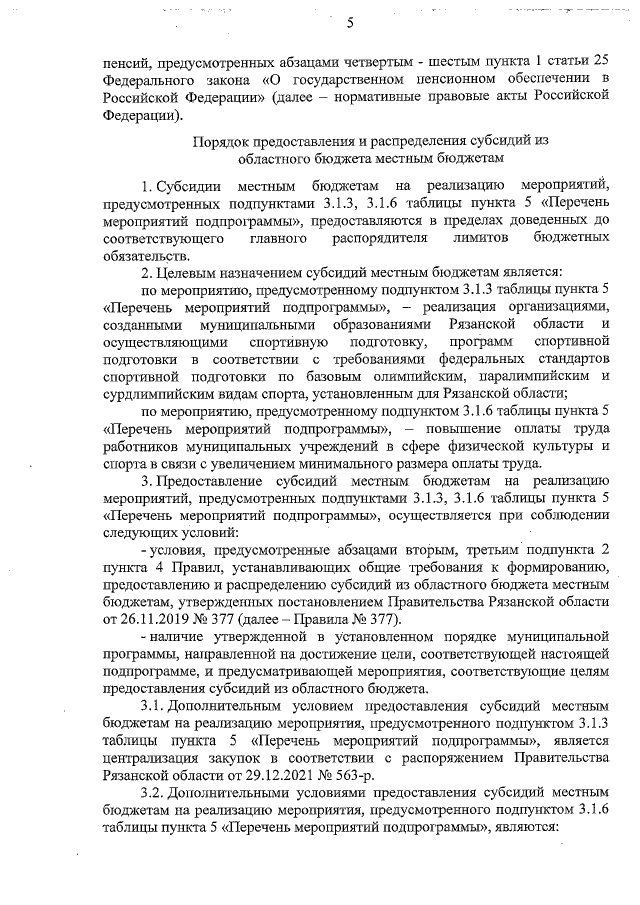 5

пенсий, предусмотренных абзацами четвертым - шестым пункта 1 статьи 25 Федерального закона «О государственном пенсионном обеспечении в Российской Федерации» (далее – нормативные правовые акты Российской Федерации).

Порядок предоставления и распределения субсидий из областного бюджета местным бюджетам

1. Субсидии местным бюджетам на реализацию мероприятий, предусмотренных подпунктами 3.1.3, 3.1.6 таблицы пункта 5 «Перечень мероприятий подпрограммы», предоставляются в пределах доведенных до соответствующего главного распорядителя лимитов бюджетных обязательств.

2. Целевым назначением субсидий местным бюджетам является:

по мероприятию, предусмотренному подпунктом 3.1.3 таблицы пункта 5 «Перечень мероприятий подпрограммы», – реализация организациями, созданными муниципальными образованиями Рязанской области и осуществляющими спортивную подготовку, программ спортивной подготовки в соответствии с требованиями федеральных стандартов спортивной подготовки по базовым олимпийским, паралимпийским и сурдлимпийским видам спорта, установленным для Рязанской области;

по мероприятию, предусмотренному подпунктом 3.1.6 таблицы пункта 5 «Перечень мероприятий подпрограммы», – повышение оплаты труда работников муниципальных учреждений в сфере физической культуры и спорта в связи с увеличением минимального размера оплаты труда.

3. Предоставление субсидий местным бюджетам на реализацию мероприятий, предусмотренных подпунктами 3.1.3, 3.1.6 таблицы пункта 5 «Перечень мероприятий подпрограммы», осуществляется при соблюдении следующих условий:

- условия, предусмотренные абзацами вторым, третьим подпункта 2 пункта 4 Правил, устанавливающих общие требования к формированию, предоставлению и распределению субсидий из областного бюджета местным бюджетам, утвержденных постановлением Правительства Рязанской области от 26.11.2019 № 377 (далее – Правила № 377).

- наличие утвержденной в установленном порядке муниципальной программы, направленной на достижение цели, соответствующей настоящей подпрограмме, и предусматривающей мероприятия, соответствующие целям предоставления субсидий из областного бюджета.

3.1. Дополнительным условием предоставления субсидий местным бюджетам на реализацию мероприятия, предусмотренного подпунктом 3.1.3 таблицы пункта 5 «Перечень мероприятий подпрограммы», является централизация закупок в соответствии с распоряжением Правительства Рязанской области от 29.12.2021 № 563-р.

3.2. Дополнительными условиями предоставления субсидий местным бюджетам на реализацию мероприятия, предусмотренного подпунктом 3.1.6 таблицы пункта 5 «Перечень мероприятий подпрограммы», являются: